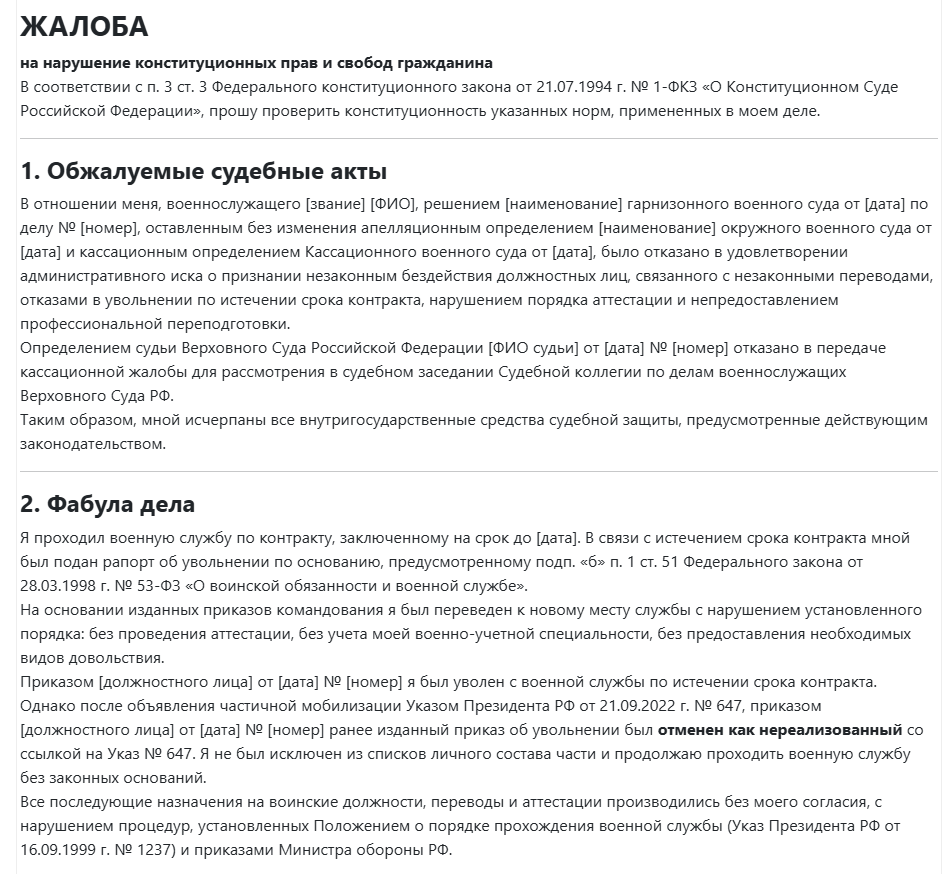 ЖАЛОБА

на нарушение конституционных прав и свобод гражданина
В соответствии с п. 3 ст. 3 Федерального конституционного закона от 21.07.1994 г. № 1-ФКЗ «О Конституционном Суде Российской Федерации», прошу проверить конституционность указанных норм, примененных в моем деле.

1. Обжалуемые судебные акты

В отношении меня, военнослужащего [звание] [ФИО], решением [наименование] гарнизонного военного суда от [дата] по делу № [номер], оставленным без изменения апелляционным определением [наименование] окружного военного суда от [дата] и кассационным определением Кассационного военного суда от [дата], было отказано в удовлетворении административного иска о признании незаконным бездействия должностных лиц, связанного с незаконными переводами, отказами в увольнении по истечении срока контракта, нарушением порядка аттестации и непредоставлением профессиональной переподготовки.
Определением судьи Верховного Суда Российской Федерации [ФИО судьи] от [дата] № [номер] отказано в передаче кассационной жалобы для рассмотрения в судебном заседании Судебной коллегии по делам военнослужащих Верховного Суда РФ.
Таким образом, мной исчерпаны все внутригосударственные средства судебной защиты, предусмотренные действующим законодательством.

2. Фабула дела

Я проходил военную службу по контракту, заключенному на срок до [дата]. В связи с истечением срока контракта мной был подан рапорт об увольнении по основанию, предусмотренному подп. «б» п. 1 ст. 51 Федерального закона от 28.03.1998 г. № 53-ФЗ «О воинской обязанности и военной службе».
На основании изданных приказов командования я был переведен к новому месту службы с нарушением установленного порядка: без проведения аттестации, без учета моей военно-учетной специальности, без предоставления необходимых видов довольствия.
Приказом [должностного лица] от [дата] № [номер] я был уволен с военной службы по истечении срока контракта.
Однако после объявления частичной мобилизации Указом Президента РФ от 21.09.2022 г. № 647, приказом [должностного лица] от [дата] № [номер] ранее изданный приказ об увольнении был отменен как нереализованный со ссылкой на Указ № 647. Я не был исключен из списков личного состава части и продолжаю проходить военную службу без законных оснований.
Все последующие назначения на воинские должности, переводы и аттестации производились без моего согласия, с нарушением процедур, установленных Положением о порядке прохождения военной службы (Указ Президента РФ от 16.09.1999 г. № 1237) и приказами Министра обороны РФ.